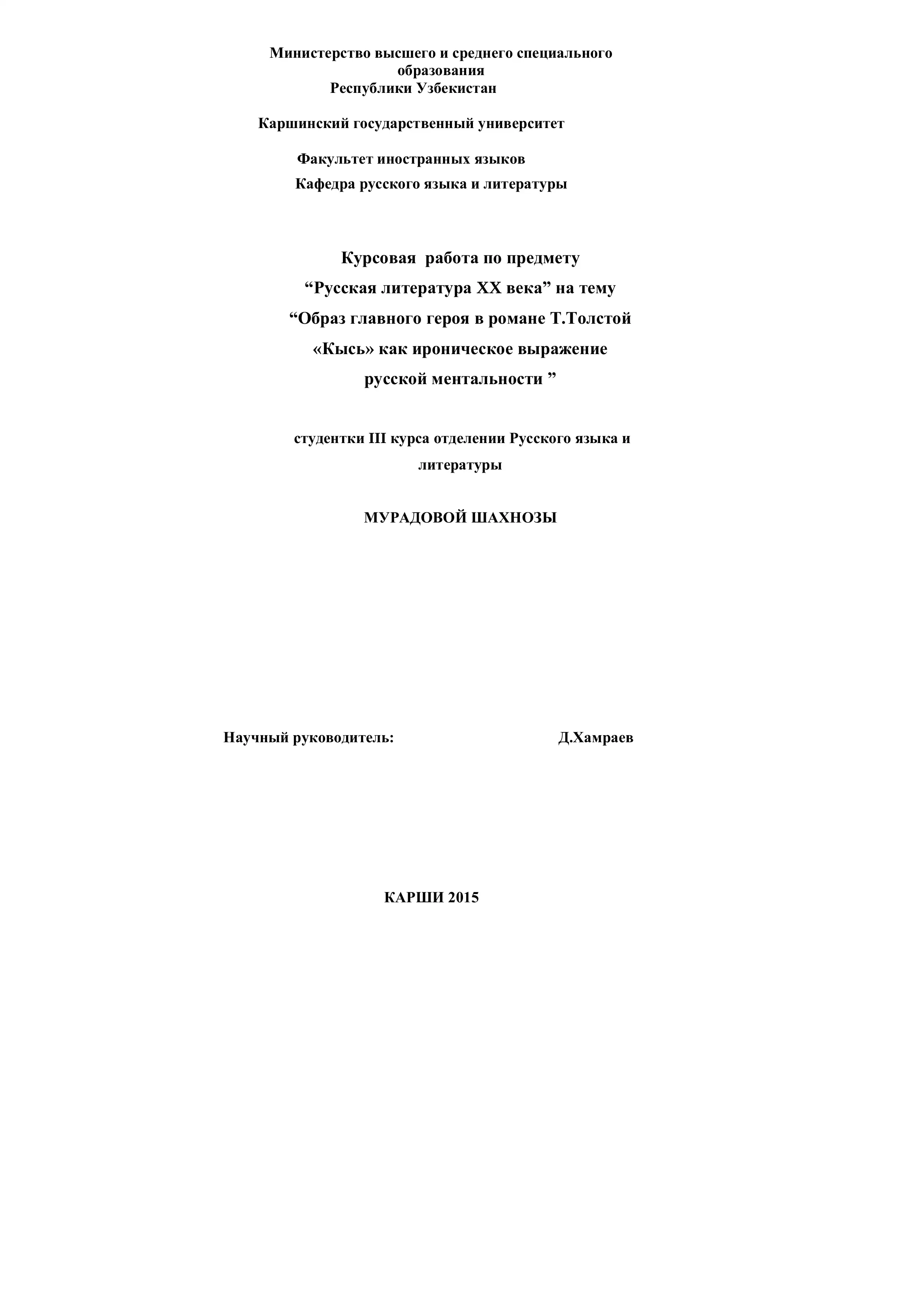 Министерство высшего и среднего специального образования
Республики Узбекистан

Каршинский государственный университет

Факультет иностранных языков
Кафедра русского языка и литературы

Курсовая работа по предмету
“Русская литература XX века” на тему
“Образ главного героя в романе Т.Толстой «Кысь» как ироническое выражение русской ментальности ”

студентки III курса отделении Русского языка и литературы

МУРАДОВОЙ ШАХНОЗЫ

Научный руководитель: Д.Хамраев

КАРШИ 2015